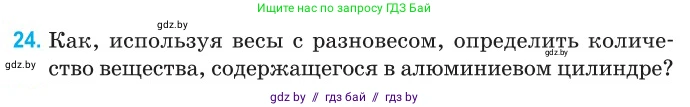 Ищите нас по запросу ГДЗ Бай

gdz.by

24. Как, используя весы с разновесом, определить количество вещества, содержащегося в алюминиевом цилиндре?

gdz.by

gdz.by

gdz by // гдз бай // гдз by